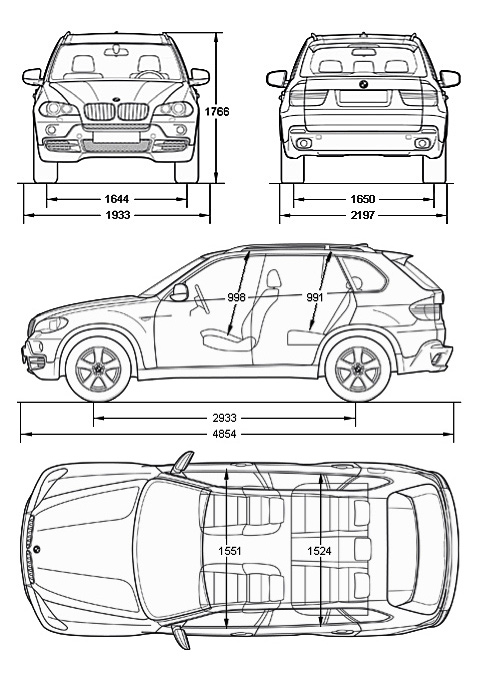 1766
1644
1933
1650
2197
998
991
2933
4854
1551
1524